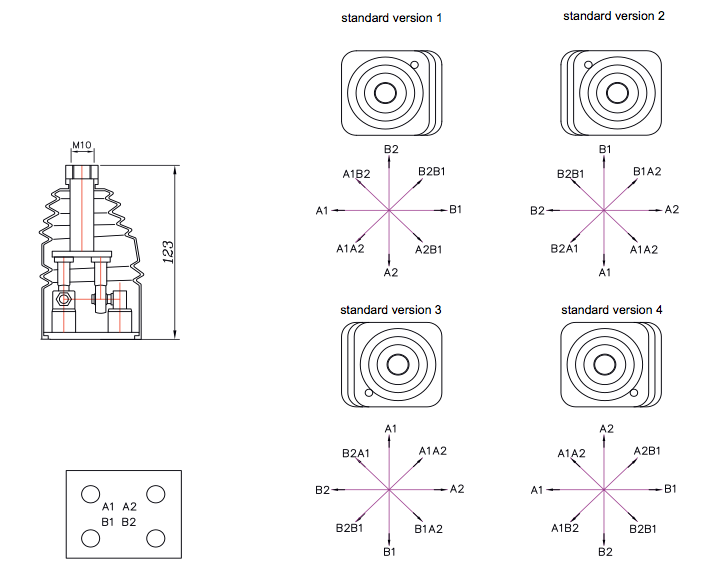 M10

123

A1 A2
B1 B2

standard version 1

B2
A1B2
B2B1
A1
B1
A1A2
A2B1
A2

standard version 2

B1
B2B1
B1A2
B2
A2
B2A1
A1A2
A1

standard version 3

A1
B2A1
A1A2
B2
A2
B2B1
B1A2
B1

standard version 4

A2
A1A2
A2B1
A1
B1
A1B2
B2B1
B2